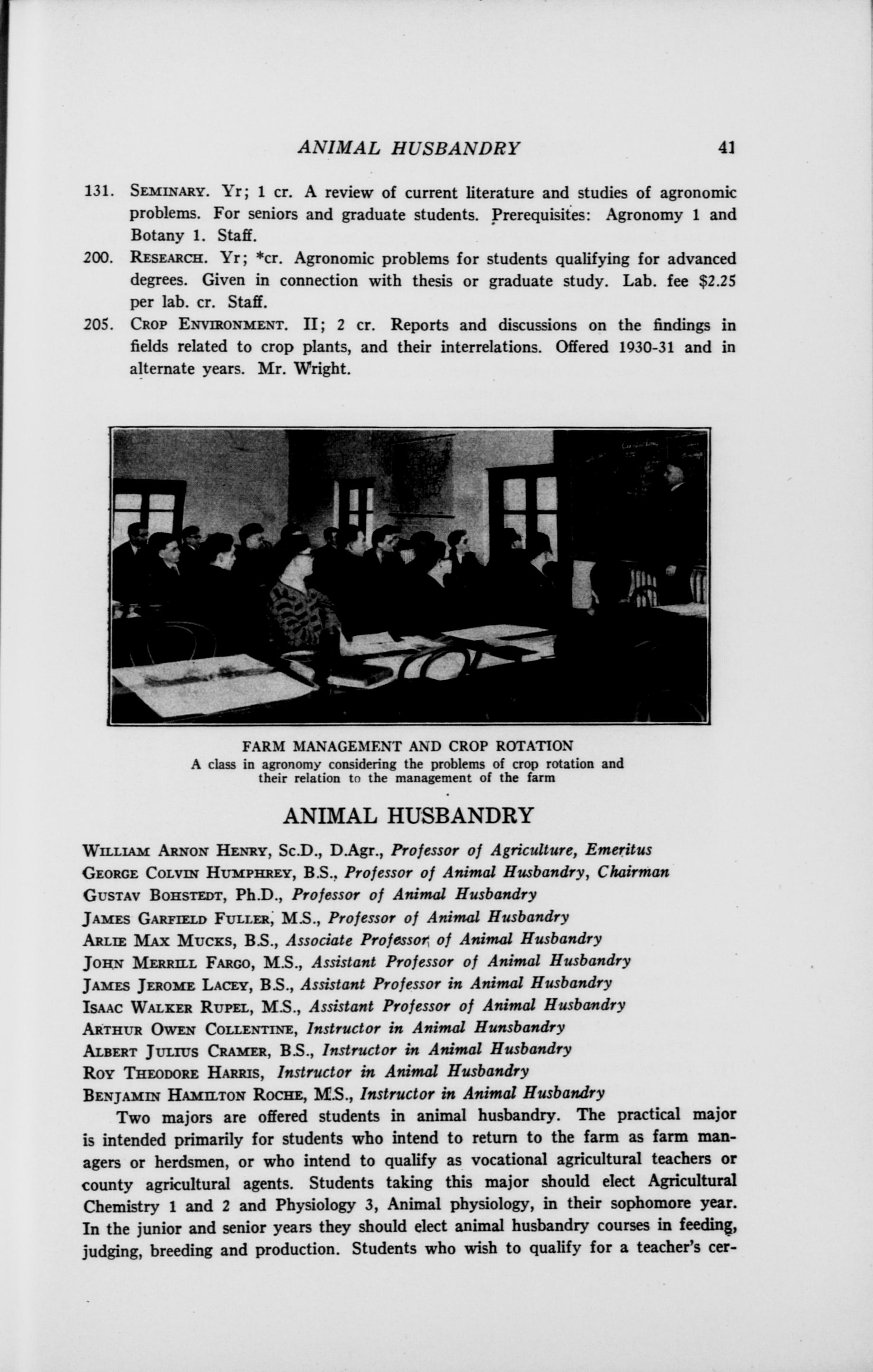 ANIMAL HUSBANDRY 41

131. SEMINARY. Yr; 1 cr. A review of current literature and studies of agronomic problems. For seniors and graduate students. Prerequisites: Agronomy 1 and Botany 1. Staff.

200. RESEARCH. Yr; *cr. Agronomic problems for students qualifying for advanced degrees. Given in connection with thesis or graduate study. Lab. fee $2.25 per lab. cr. Staff.

205. CROP ENVIRONMENT. II; 2 cr. Reports and discussions on the findings in fields related to crop plants, and their interrelations. Offered 1930-31 and in alternate years. Mr. Wright.

FARM MANAGEMENT AND CROP ROTATION
A class in agronomy considering the problems of crop rotation and their relation to the management of the farm

ANIMAL HUSBANDRY

WILLIAM ARNON HENRY, Sc.D., D.Agr., Professor of Agriculture, Emeritus
GEORGE COLVIN HUMPHREY, B.S., Professor of Animal Husbandry, Chairman
GUSTAV BOHSTEDT, Ph.D., Professor of Animal Husbandry
JAMES GARFIELD FULLER, M.S., Professor of Animal Husbandry
ARLIE MAX MUCKS, B.S., Associate Professor of Animal Husbandry
JOHN MERRILL FARGO, M.S., Assistant Professor of Animal Husbandry
JAMES JEROME LACEY, B.S., Assistant Professor in Animal Husbandry
ISAAC WALKER RUPEL, M.S., Assistant Professor of Animal Husbandry
ARTHUR OWEN COLLENTINE, Instructor in Animal Hunsbandry
ALBERT JULIUS CRAMER, B.S., Instructor in Animal Husbandry
ROY THEODORE HARRIS, Instructor in Animal Husbandry
BENJAMIN HAMILTON ROCHE, M.S., Instructor in Animal Husbandry

Two majors are offered students in animal husbandry. The practical major is intended primarily for students who intend to return to the farm as farm managers or herdsmen, or who intend to qualify as vocational agricultural teachers or county agricultural agents. Students taking this major should elect Agricultural Chemistry 1 and 2 and Physiology 3, Animal physiology, in their sophomore year. In the junior and senior years they should elect animal husbandry courses in feeding, judging, breeding and production. Students who wish to qualify for a teacher's cer-